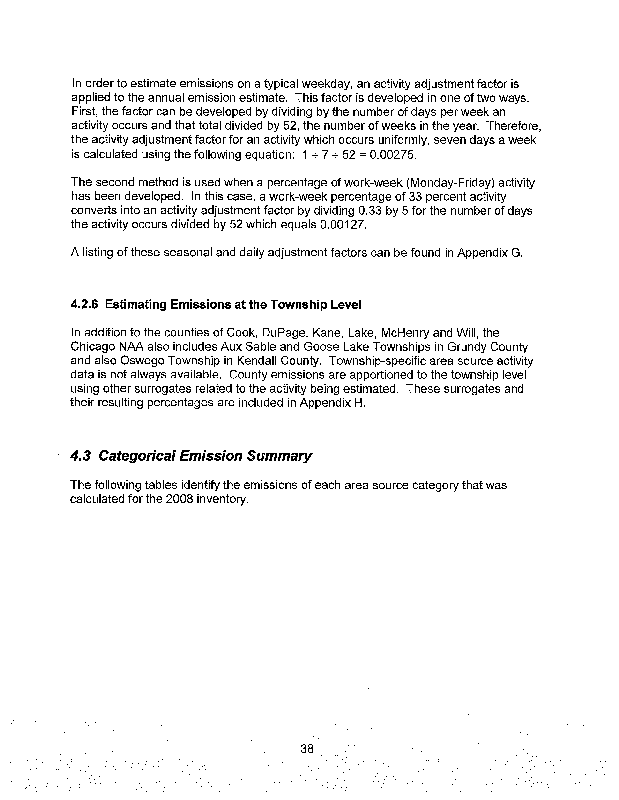 In order to estimate emissions on a typical weekday, an activity adjustment factor is applied to the annual emission estimate. This factor is developed in one of two ways. First, the factor can be developed by dividing by the number of days per week an activity occurs and that total divided by 52, the number of weeks in the year. Therefore, the activity adjustment factor for an activity which occurs uniformly, seven days a week is calculated using the following equation: $1 \div 7 \div 52 = 0.00275$.

The second method is used when a percentage of work-week (Monday-Friday) activity has been developed. In this case, a work-week percentage of 33 percent activity converts into an activity adjustment factor by dividing 0.33 by 5 for the number of days the activity occurs divided by 52 which equals 0.00127.

A listing of these seasonal and daily adjustment factors can be found in Appendix G.

4.2.6 Estimating Emissions at the Township Level

In addition to the counties of Cook, DuPage, Kane, Lake, McHenry and Will, the Chicago NAA also includes Aux Sable and Goose Lake Townships in Grundy County and also Oswego Township in Kendall County. Township-specific area source activity data is not always available. County emissions are apportioned to the township level using other surrogates related to the activity being estimated. These surrogates and their resulting percentages are included in Appendix H.

4.3 Categorical Emission Summary

The following tables identify the emissions of each area source category that was calculated for the 2008 inventory.

38